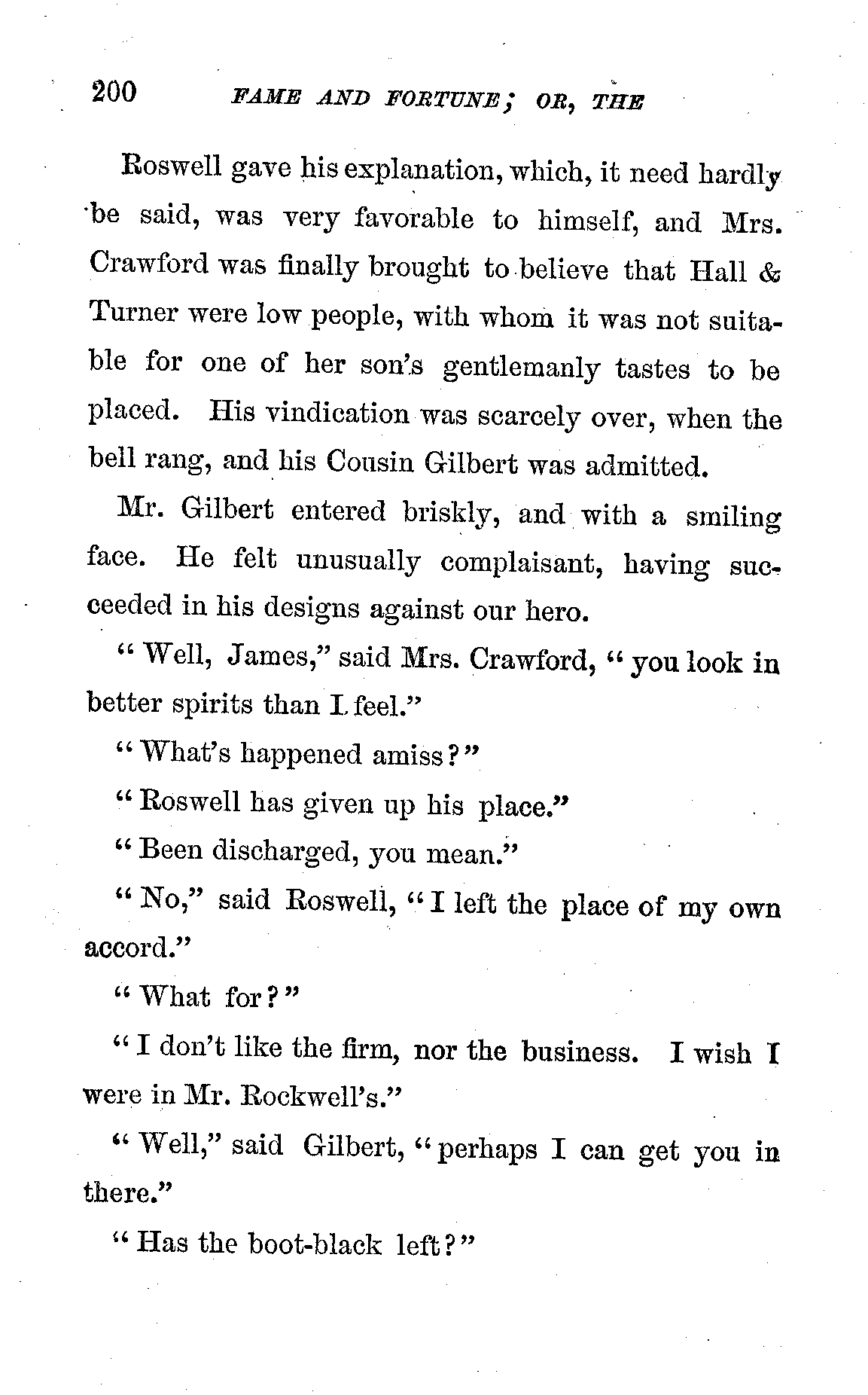 200 FAME AND FORTUNE; OR, THE

Roswell gave his explanation, which, it need hardly be said, was very favorable to himself, and Mrs. Crawford was finally brought to believe that Hall & Turner were low people, with whom it was not suitable for one of her son's gentlemanly tastes to be placed. His vindication was scarcely over, when the bell rang, and his Cousin Gilbert was admitted.

Mr. Gilbert entered briskly, and with a smiling face. He felt unusually complaisant, having succeeded in his designs against our hero.

"Well, James," said Mrs. Crawford, "you look in better spirits than I feel."

"What's happened amiss?"

"Roswell has given up his place."

"Been discharged, you mean."

"No," said Roswell, "I left the place of my own accord."

"What for?"

"I don't like the firm, nor the business. I wish I were in Mr. Rockwell's."

"Well," said Gilbert, "perhaps I can get you in there."

"Has the boot-black left?"